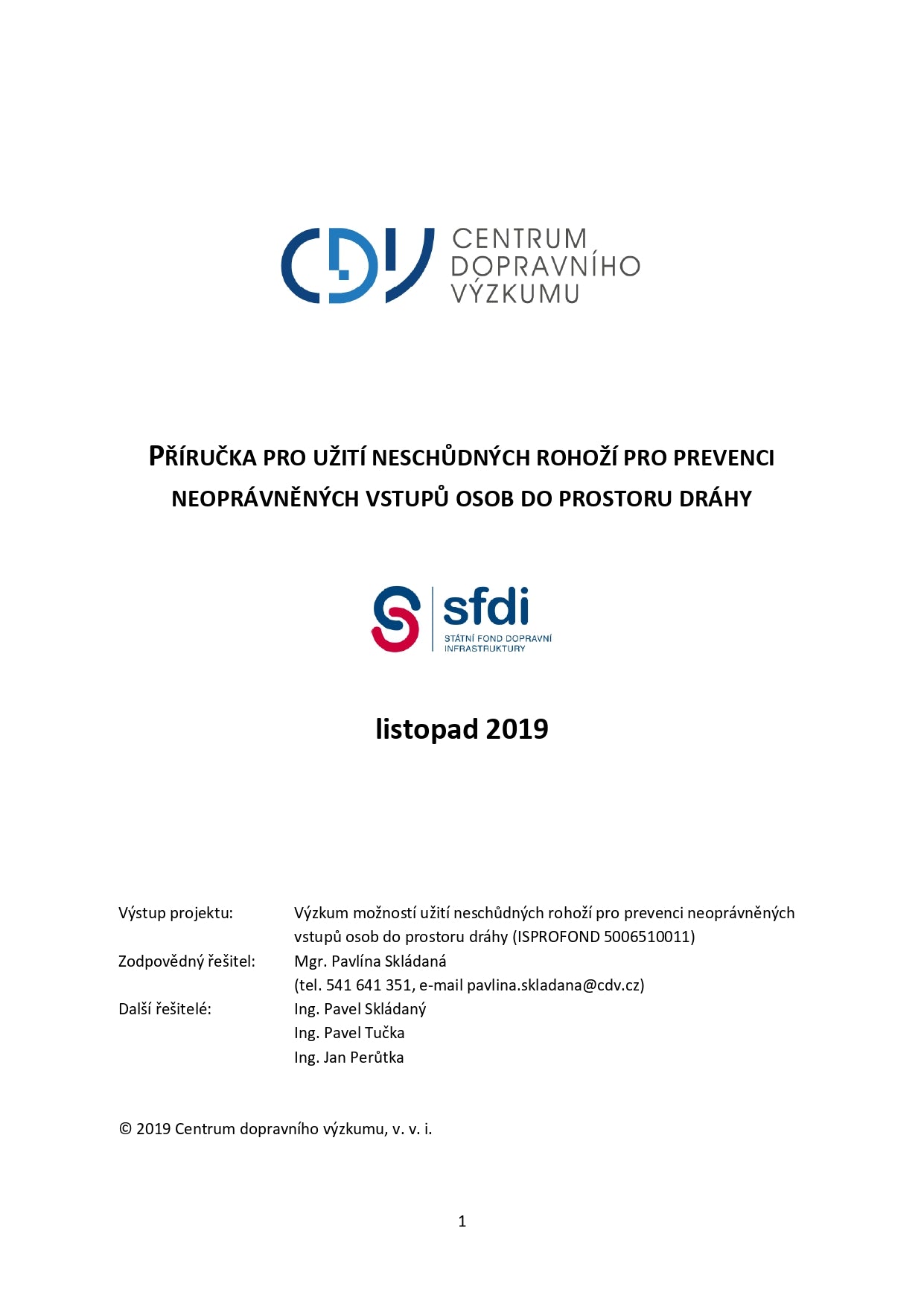 CDV CENTRUM DOPRAVNÍHO VÝZKUMU

PŘÍRUČKA PRO UŽITÍ NESCHŮDNÝCH ROHOŽÍ PRO PREVENCI NEOPRÁVNĚNÝCH VSTUPŮ OSOB DO PROSTORU DRÁHY

sfdi
STÁTNÍ FOND DOPRAVNÍ INFRASTRUKTURY

listopad 2019

Výstup projektu: Výzkum možností užití neschůdných rohoží pro prevenci neoprávněných vstupů osob do prostoru dráhy (ISPROFOND 5006510011)
Zodpovědný řešitel: Mgr. Pavlína Skládaná
(tel. 541 641 351, e-mail pavlina.skladana@cdv.cz)
Další řešitelé: Ing. Pavel Skládaný
Ing. Pavel Tučka
Ing. Jan Perůtka

© 2019 Centrum dopravního výzkumu, v. v. i.

1